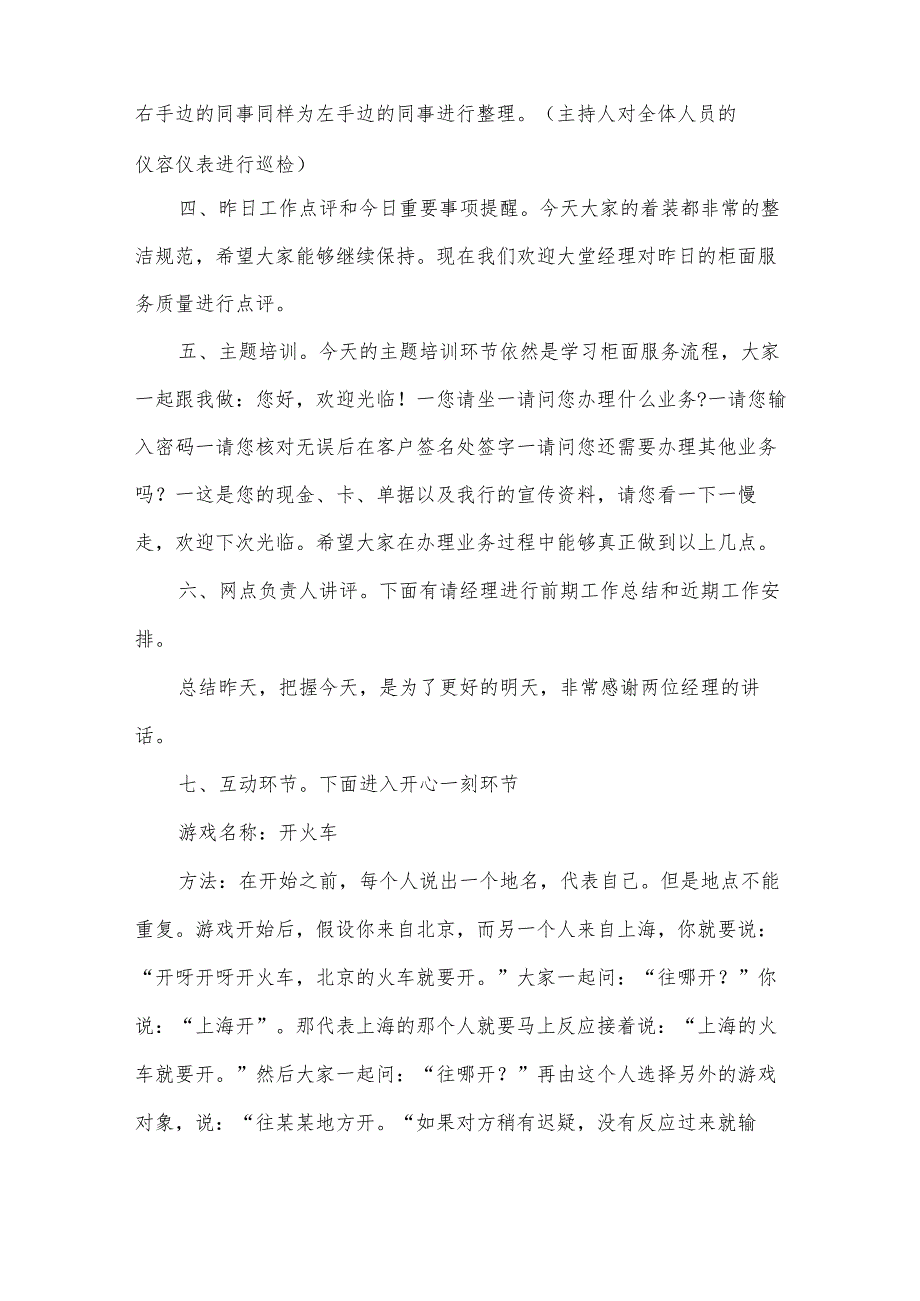 右手边的同事同样为左手边的同事进行整理。（主持人对全体人员的仪容仪表进行巡检）

四、昨日工作点评和今日重要事项提醒。今天大家的着装都非常的整洁规范，希望大家能够继续保持。现在我们欢迎大堂经理对昨日的柜面服务质量进行点评。

五、主题培训。今天的主题培训环节依然是学习柜面服务流程，大家一起跟我做：您好，欢迎光临！一您请坐一请问您办理什么业务?一请您输入密码一请您核对无误后在客户签名处签字一请问您还需要办理其他业务吗？一这是您的现金、卡、单据以及我行的宣传资料，请您看一下一慢走，欢迎下次光临。希望大家在办理业务过程中能够真正做到以上几点。

六、网点负责人讲评。下面有请经理进行前期工作总结和近期工作安排。

总结昨天，把握今天，是为了更好的明天，非常感谢两位经理的讲话。

七、互动环节。下面进入开心一刻环节

游戏名称：开火车

方法：在开始之前，每个人说出一个地名，代表自己。但是地点不能重复。游戏开始后，假设你来自北京，而另一个人来自上海，你就要说：“开呀开呀开火车，北京的火车就要开。”大家一起问：“往哪开？”你说：“上海开”。那代表上海的那个人就要马上反应接着说：“上海的火车就要开。”然后大家一起问：“往哪开？”再由这个人选择另外的游戏对象，说：“往某某地方开。“如果对方稍有迟疑，没有反应过来就输